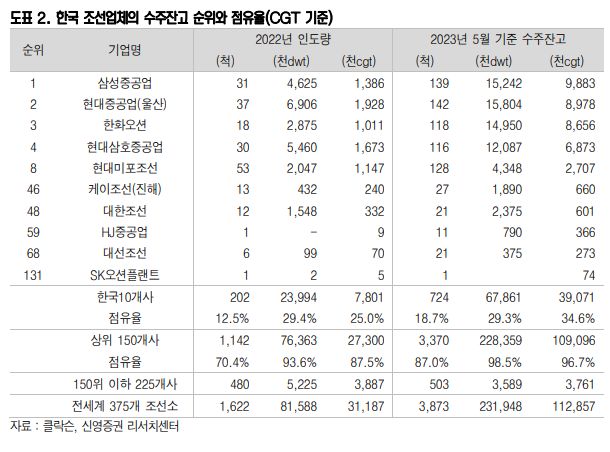 도표 2. 한국 조선업체의 수주잔고 순위와 점유율(CGT 기준)

| 순위 | 기업명 | 2022년 인도량 (척) | 2022년 인도량 (천dwt) | 2022년 인도량 (천cgt) | 2023년 5월 기준 수주잔고 (척) | 2023년 5월 기준 수주잔고 (천dwt) | 2023년 5월 기준 수주잔고 (천cgt) |
|---|---|---|---|---|---|---|---|
| 1 | 삼성중공업 | 31 | 4,625 | 1,386 | 139 | 15,242 | 9,883 |
| 2 | 현대중공업(울산) | 37 | 6,906 | 1,928 | 142 | 15,804 | 8,978 |
| 3 | 한화오션 | 18 | 2,875 | 1,011 | 118 | 14,950 | 8,656 |
| 4 | 현대삼호중공업 | 30 | 5,460 | 1,673 | 116 | 12,087 | 6,873 |
| 8 | 현대미포조선 | 53 | 2,047 | 1,147 | 128 | 4,348 | 2,707 |
| 46 | 케이조선(진해) | 13 | 432 | 240 | 27 | 1,890 | 660 |
| 48 | 대한조선 | 12 | 1,548 | 332 | 21 | 2,375 | 601 |
| 59 | HJ중공업 | 1 | – | 9 | 11 | 790 | 366 |
| 68 | 대선조선 | 6 | 99 | 70 | 21 | 375 | 273 |
| 131 | SK오션플랜트 | 1 | 2 | 5 | 1 | | 74 |
| | 한국10개사 | 202 | 23,994 | 7,801 | 724 | 67,861 | 39,071 |
| | 점유율 | 12.5% | 29.4% | 25.0% | 18.7% | 29.3% | 34.6% |
| | 상위 150개사 | 1,142 | 76,363 | 27,300 | 3,370 | 228,359 | 109,096 |
| | 점유율 | 70.4% | 93.6% | 87.5% | 87.0% | 98.5% | 96.7% |
| | 150위 이하 225개사 | 480 | 5,225 | 3,887 | 503 | 3,589 | 3,761 |
| | 전세계 375개 조선소 | 1,622 | 81,588 | 31,187 | 3,873 | 231,948 | 112,857 |

자료 : 클락슨, 신영증권 리서치센터